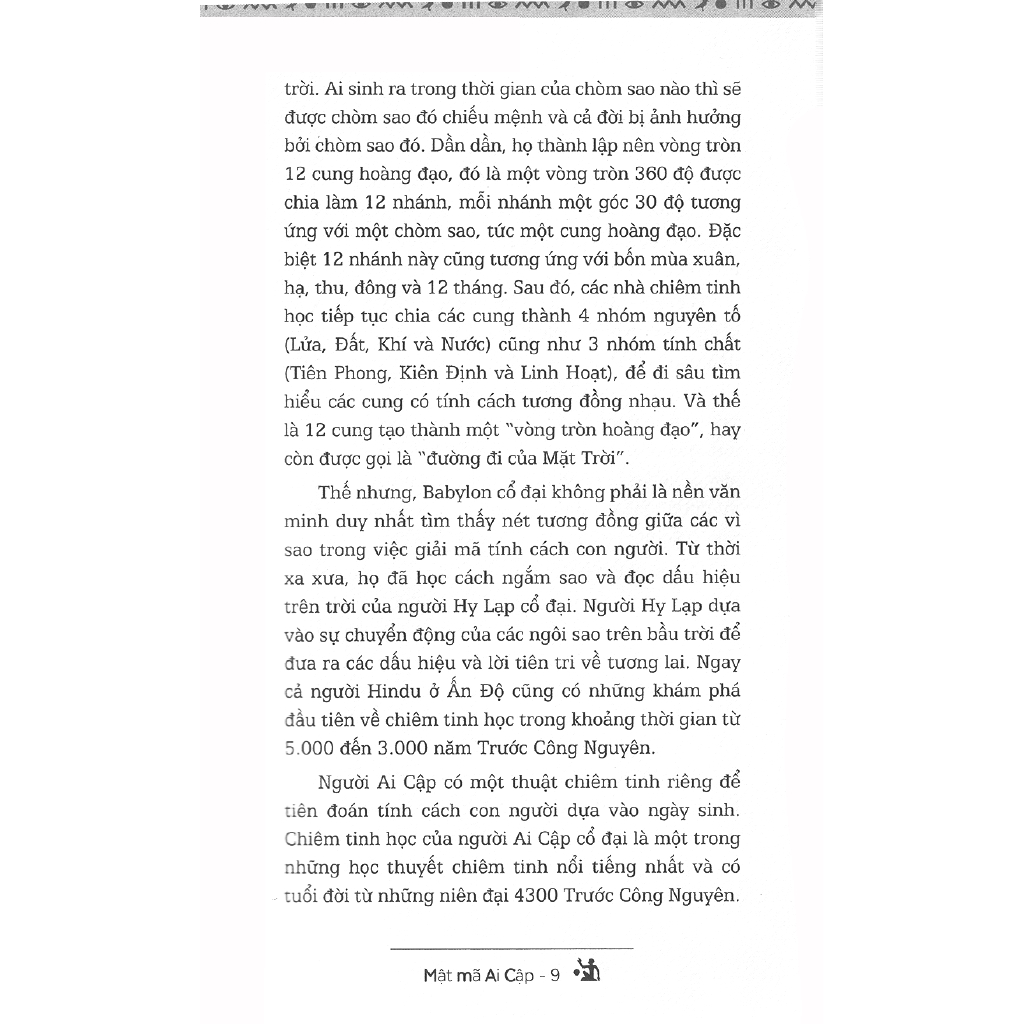 trời. Ai sinh ra trong thời gian của chòm sao nào thì sẽ được chòm sao đó chiếu mệnh và cả đời bị ảnh hưởng bởi chòm sao đó. Dần dần, họ thành lập nên vòng tròn 12 cung hoàng đạo, đó là một vòng tròn 360 độ được chia làm 12 nhánh, mỗi nhánh một góc 30 độ tương ứng với một chòm sao, tức một cung hoàng đạo. Đặc biệt 12 nhánh này cũng tương ứng với bốn mùa xuân, hạ, thu, đông và 12 tháng. Sau đó, các nhà chiêm tinh học tiếp tục chia các cung thành 4 nhóm nguyên tố (Lửa, Đất, Khí và Nước) cũng như 3 nhóm tính chất (Tiên Phong, Kiên Định và Linh Hoạt), để đi sâu tìm hiểu các cung có tính cách tương đồng nhau. Và thế là 12 cung tạo thành một "vòng tròn hoàng đạo", hay còn được gọi là "đường đi của Mặt Trời".

Thế nhưng, Babylon cổ đại không phải là nền văn minh duy nhất tìm thấy nét tương đồng giữa các vì sao trong việc giải mã tính cách con người. Từ thời xa xưa, họ đã học cách ngắm sao và đọc dấu hiệu trên trời của người Hy Lạp cổ đại. Người Hy Lạp dựa vào sự chuyển động của các ngôi sao trên bầu trời để đưa ra các dấu hiệu và lời tiên tri về tương lai. Ngay cả người Hindu ở Ấn Độ cũng có những khám phá đầu tiên về chiêm tinh học trong khoảng thời gian từ 5.000 đến 3.000 năm Trước Công Nguyên.

Người Ai Cập có một thuật chiêm tinh riêng để tiên đoán tính cách con người dựa vào ngày sinh. Chiêm tinh học của người Ai Cập cổ đại là một trong những học thuyết chiêm tinh nổi tiếng nhất và có tuổi đời từ những niên đại 4300 Trước Công Nguyên.

Mật mã Ai Cập - 9